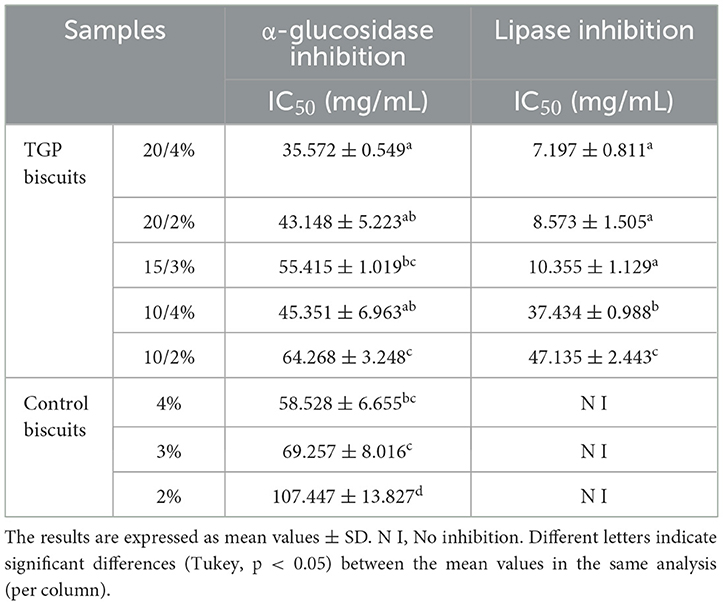 | Samples | | α-glucosidase inhibition | Lipase inhibition |
|---|---|---|---|
| | | $IC_{50}$ (mg/mL) | $IC_{50}$ (mg/mL) |
| TGP biscuits | 20/4% | $35.572 \pm 0.549^{a}$ | $7.197 \pm 0.811^{a}$ |
| | 20/2% | $43.148 \pm 5.223^{ab}$ | $8.573 \pm 1.505^{a}$ |
| | 15/3% | $55.415 \pm 1.019^{bc}$ | $10.355 \pm 1.129^{a}$ |
| | 10/4% | $45.351 \pm 6.963^{ab}$ | $37.434 \pm 0.988^{b}$ |
| | 10/2% | $64.268 \pm 3.248^{c}$ | $47.135 \pm 2.443^{c}$ |
| Control biscuits | 4% | $58.528 \pm 6.655^{bc}$ | N I |
| | 3% | $69.257 \pm 8.016^{c}$ | N I |
| | 2% | $107.447 \pm 13.827^{d}$ | N I |

The results are expressed as mean values ± SD. N I, No inhibition. Different letters indicate significant differences (Tukey, p < 0.05) between the mean values in the same analysis (per column).